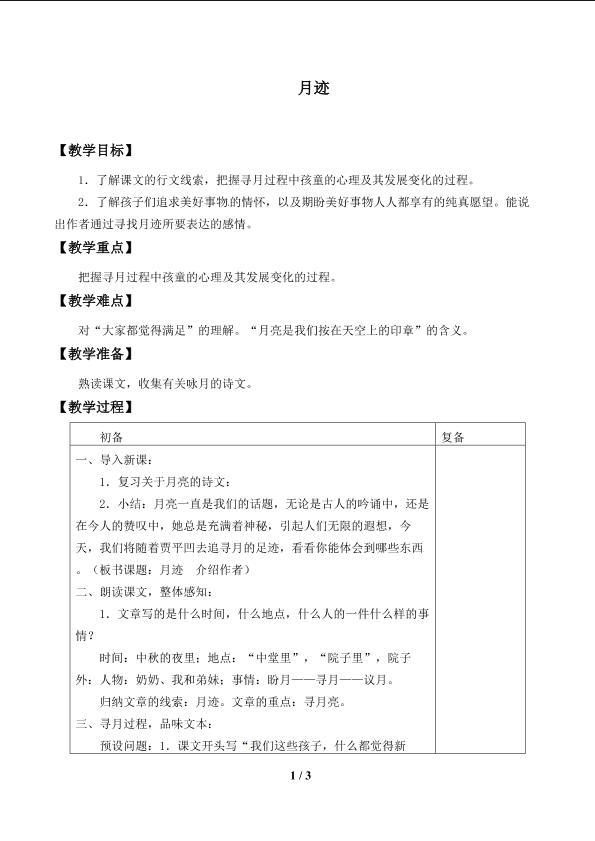 月迹

【教学目标】

1．了解课文的行文线索，把握寻月过程中孩童的心理及其发展变化的过程。

2．了解孩子们追求美好事物的情怀，以及期盼美好事物人人都享有的纯真愿望。能说出作者通过寻找月迹所要表达的感情。

【教学重点】

把握寻月过程中孩童的心理及其发展变化的过程。

【教学难点】

对“大家都觉得满足”的理解。“月亮是我们按在天空上的印章”的含义。

【教学准备】

熟读课文，收集有关咏月的诗文。

【教学过程】

| 初备 | 复备 |
|---|---|
| 一、导入新课：<br>1．复习关于月亮的诗文：<br>2．小结：月亮一直是我们的话题，无论是古人的吟诵中，还是在今人的赞叹中，她总是充满着神秘，引起人们无限的遐想，今天，我们将随着贾平凹去追寻月的足迹，看看你能体会到哪些东西。（板书课题：月迹 介绍作者）<br>二、朗读课文，整体感知：<br>1．文章写的是什么时间，什么地点，什么人的一件什么样的事情？<br>时间：中秋的夜里；地点：“中堂里”，“院子里”，院子外；人物：奶奶、我和弟妹；事情：盼月——寻月——议月。<br>归纳文章的线索：月迹。文章的重点：寻月亮。<br>三、寻月过程，品味文本：<br>预设问题：1．课文开头写“我们这些孩子，什么都觉得新 | |

1 / 3